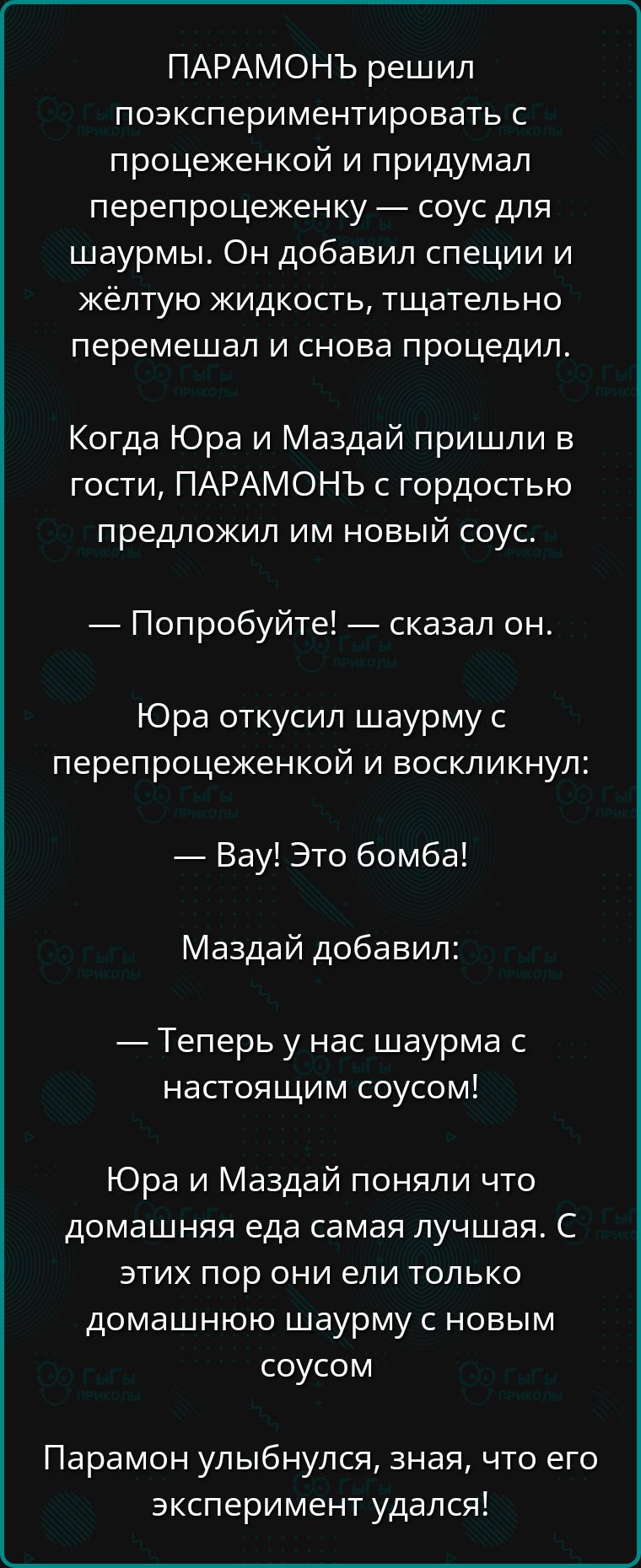 ПАРАМОНЪ решил поэкспериментировать с процеженкой и придумал перепроцеженку — соус для шаурмы. Он добавил специи и жёлтую жидкость, тщательно перемешал и снова процедил.

Когда Юра и Маздай пришли в гости, ПАРАМОНЪ с гордостью предложил им новый соус.

— Попробуйте! — сказал он.

Юра откусил шаурму с перепроцеженкой и воскликнул:

— Вау! Это бомба!

Маздай добавил:

— Теперь у нас шаурма с настоящим соусом!

Юра и Маздай поняли что домашняя еда самая лучшая. С этих пор они ели только домашнюю шаурму с новым соусом

Парамон улыбнулся, зная, что его эксперимент удался!